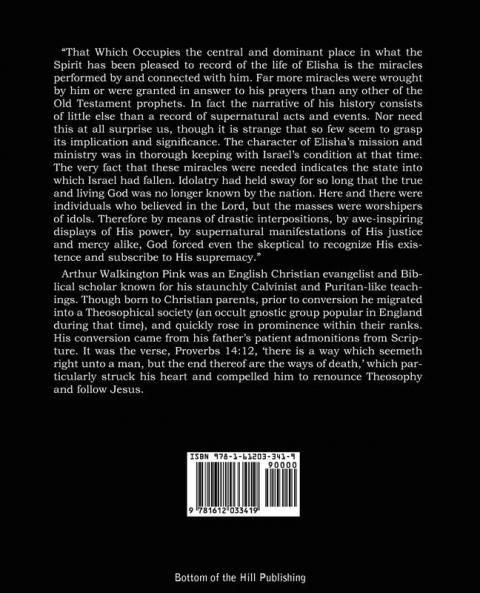 "That Which Occupies the central and dominant place in what the Spirit has been pleased to record of the life of Elisha is the miracles performed by and connected with him. Far more miracles were wrought by him or were granted in answer to his prayers than any other of the Old Testament prophets. In fact the narrative of his history consists of little else than a record of supernatural acts and events. Nor need this at all surprise us, though it is strange that so few seem to grasp its implication and significance. The character of Elisha's mission and ministry was in thorough keeping with Israel's condition at that time. The very fact that these miracles were needed indicates the state into which Israel had fallen. Idolatry had held sway for so long that the true and living God was no longer known by the nation. Here and there were individuals who believed in the Lord, but the masses were worshipers of idols. Therefore by means of drastic interpositions, by awe-inspiring displays of His power, by supernatural manifestations of His justice and mercy alike, God forced even the skeptical to recognize His existence and subscribe to His supremacy."

Arthur Walkington Pink was an English Christian evangelist and Biblical scholar known for his staunchly Calvinist and Puritan-like teachings. Though born to Christian parents, prior to conversion he migrated into a Theosophical society (an occult gnostic group popular in England during that time), and quickly rose in prominence within their ranks. His conversion came from his father's patient admonitions from Scripture. It was the verse, Proverbs 14:12, 'there is a way which seemeth right unto a man, but the end thereof are the ways of death,' which particularly struck his heart and compelled him to renounce Theosophy and follow Jesus.

ISBN 978-1-61203-341-9
90000
9 781612 033419

Bottom of the Hill Publishing